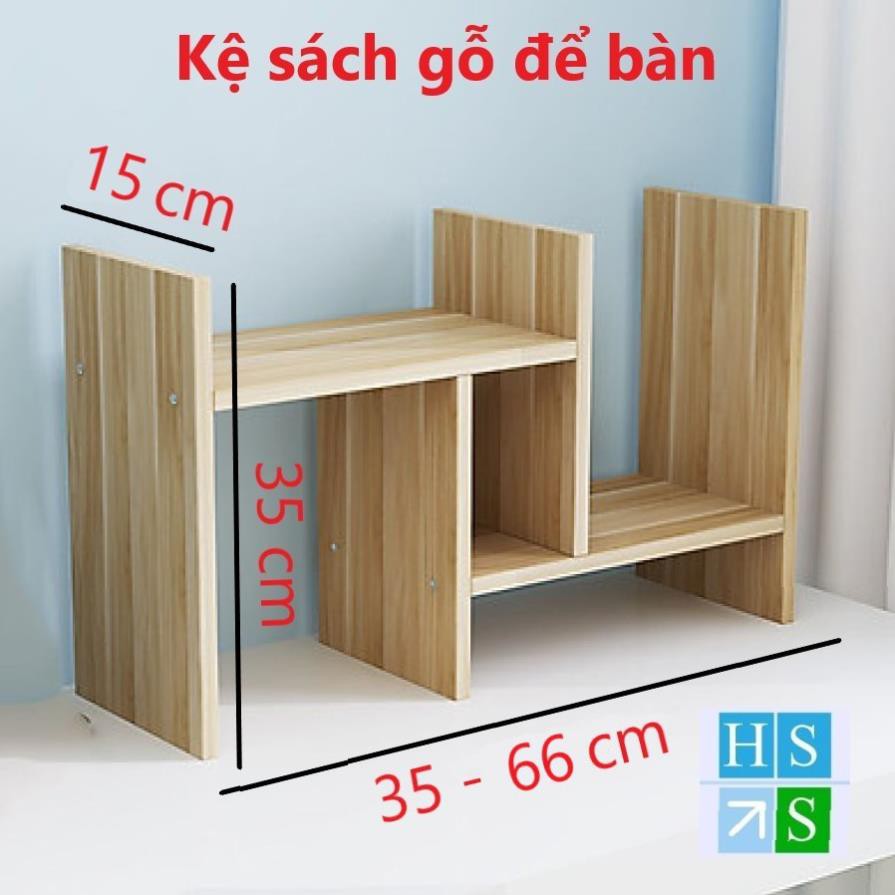 Kệ sách gỗ để bàn

15 cm

35 cm

35 - 66 cm

HS
S